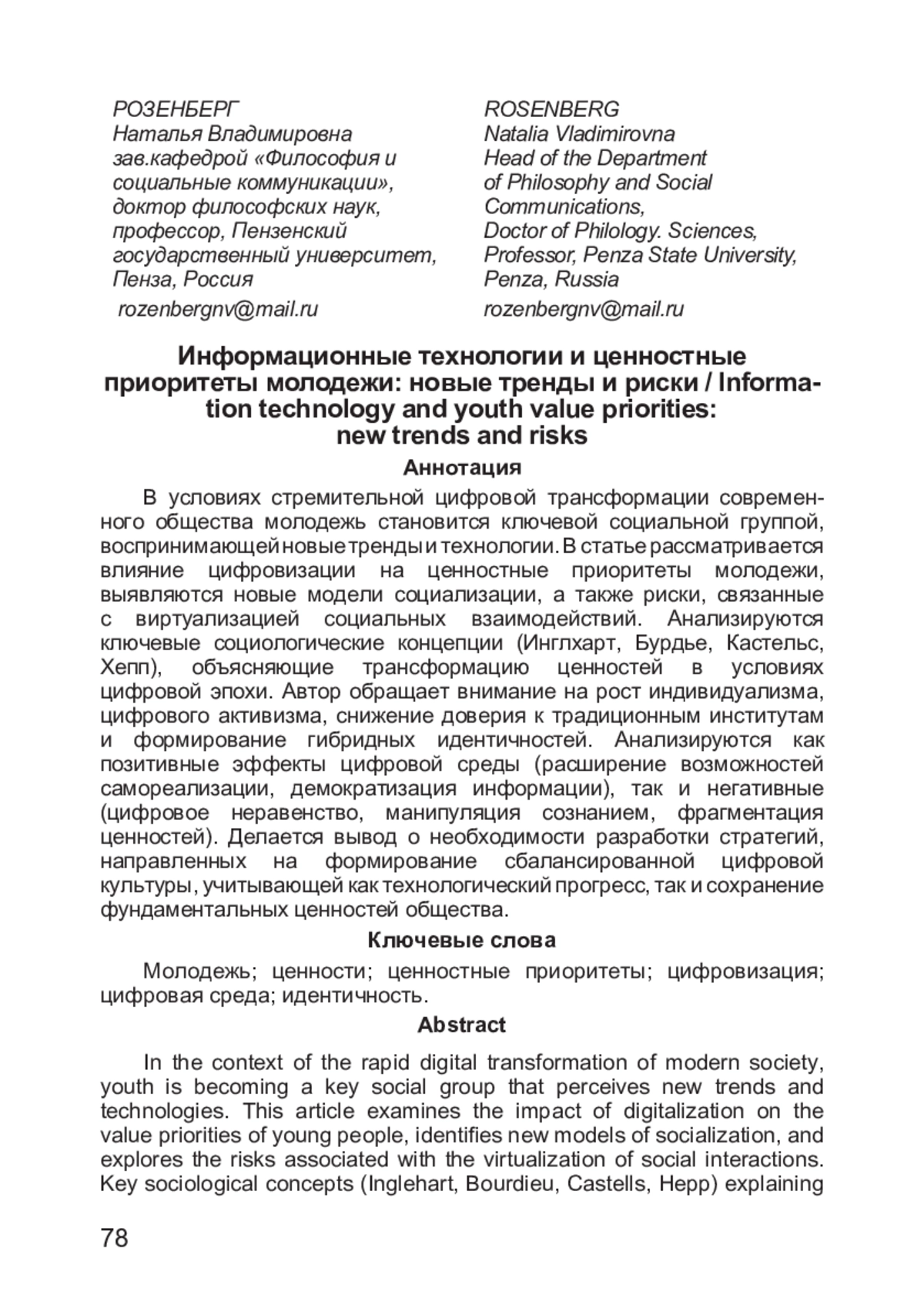 РОЗЕНБЕРГ
Наталья Владимировна
зав.кафедрой «Философия и социальные коммуникации»,
доктор философских наук,
профессор, Пензенский государственный университет,
Пенза, Россия
rozenbergnv@mail.ru

ROSENBERG
Natalia Vladimirovna
Head of the Department of Philosophy and Social Communications,
Doctor of Philology. Sciences,
Professor, Penza State University,
Penza, Russia
rozenbergnv@mail.ru

Информационные технологии и ценностные приоритеты молодежи: новые тренды и риски / Information technology and youth value priorities: new trends and risks

Аннотация

В условиях стремительной цифровой трансформации современного общества молодежь становится ключевой социальной группой, воспринимающей новые тренды и технологии. В статье рассматривается влияние цифровизации на ценностные приоритеты молодежи, выявляются новые модели социализации, а также риски, связанные с виртуализацией социальных взаимодействий. Анализируются ключевые социологические концепции (Инглхарт, Бурдье, Кастельс, Хепп), объясняющие трансформацию ценностей в условиях цифровой эпохи. Автор обращает внимание на рост индивидуализма, цифрового активизма, снижение доверия к традиционным институтам и формирование гибридных идентичностей. Анализируются как позитивные эффекты цифровой среды (расширение возможностей самореализации, демократизация информации), так и негативные (цифровое неравенство, манипуляция сознанием, фрагментация ценностей). Делается вывод о необходимости разработки стратегий, направленных на формирование сбалансированной цифровой культуры, учитывающей как технологический прогресс, так и сохранение фундаментальных ценностей общества.

Ключевые слова

Молодежь; ценности; ценностные приоритеты; цифровизация; цифровая среда; идентичность.

Abstract

In the context of the rapid digital transformation of modern society, youth is becoming a key social group that perceives new trends and technologies. This article examines the impact of digitalization on the value priorities of young people, identifies new models of socialization, and explores the risks associated with the virtualization of social interactions. Key sociological concepts (Inglehart, Bourdieu, Castells, Hepp) explaining

78